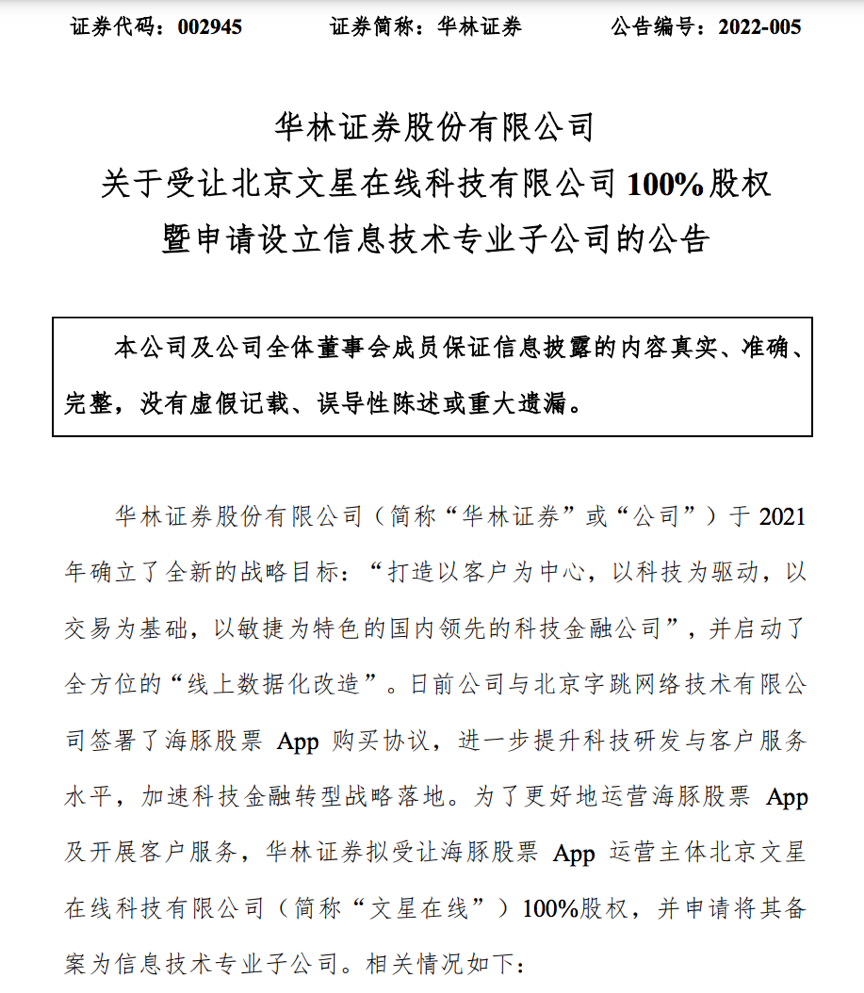 证券代码：002945　　证券简称：华林证券　　公告编号：2022-005

华林证券股份有限公司
关于受让北京文星在线科技有限公司 100%股权
暨申请设立信息技术专业子公司的公告

本公司及公司全体董事会成员保证信息披露的内容真实、准确、完整，没有虚假记载、误导性陈述或重大遗漏。

华林证券股份有限公司（简称“华林证券”或“公司”）于 2021 年确立了全新的战略目标：“打造以客户为中心，以科技为驱动，以交易为基础，以敏捷为特色的国内领先的科技金融公司”，并启动了全方位的“线上数据化改造”。日前公司与北京字跳网络技术有限公司签署了海豚股票 App 购买协议，进一步提升科技研发与客户服务水平，加速科技金融转型战略落地。为了更好地运营海豚股票 App 及开展客户服务，华林证券拟受让海豚股票 App 运营主体北京文星在线科技有限公司（简称“文星在线”）100%股权，并申请将其备案为信息技术专业子公司。相关情况如下：